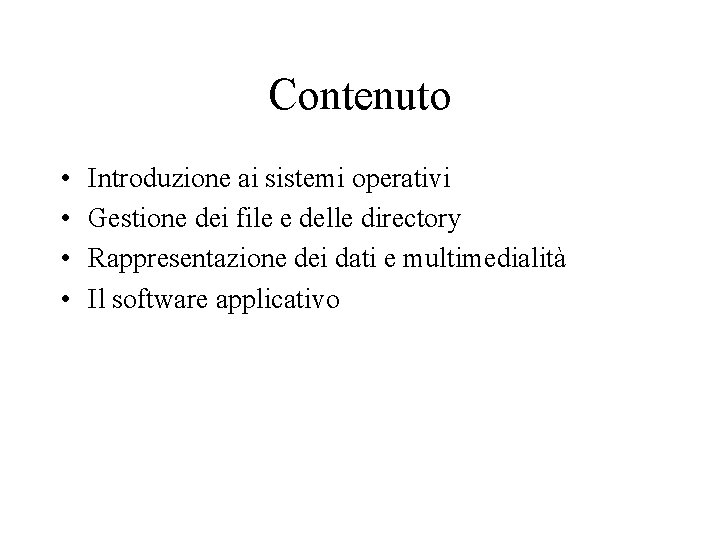 Contenuto

• Introduzione ai sistemi operativi
• Gestione dei file e delle directory
• Rappresentazione dei dati e multimedialità
• Il software applicativo